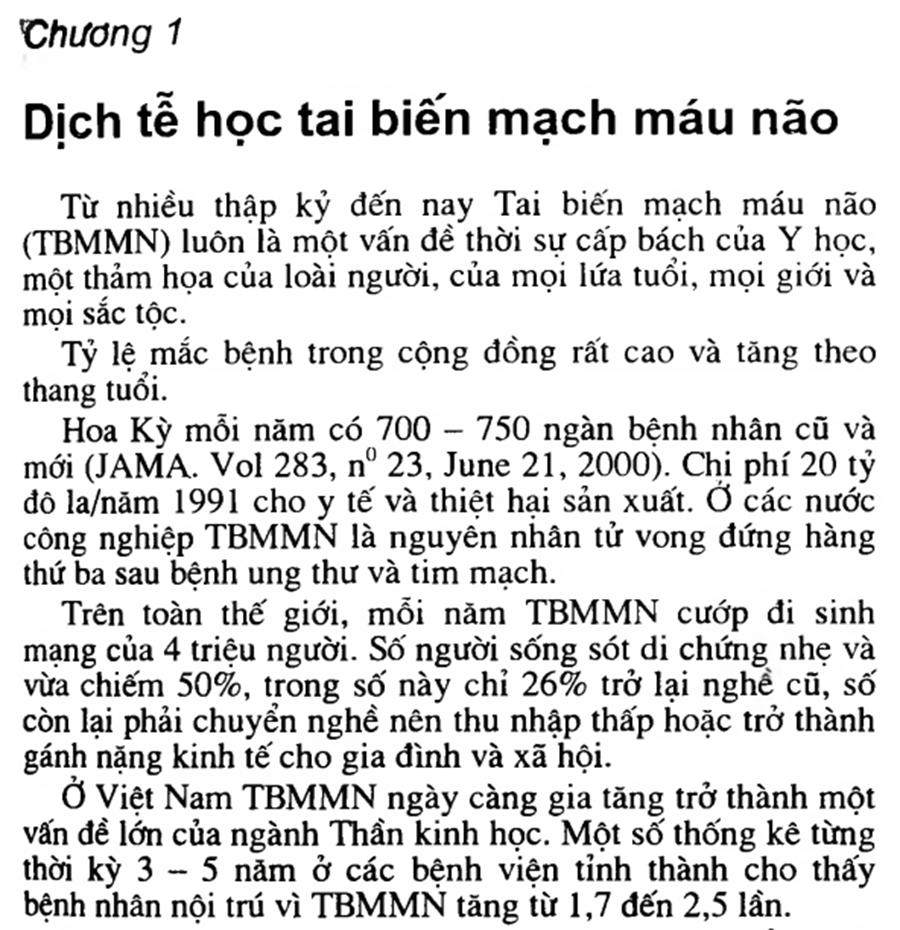 Chương 1

Dịch tễ học tai biến mạch máu não

Từ nhiều thập kỷ đến nay Tai biến mạch máu não (TBMMN) luôn là một vấn đề thời sự cấp bách của Y học, một thảm họa của loài người, của mọi lứa tuổi, mọi giới và mọi sắc tộc.

Tỷ lệ mắc bệnh trong cộng đồng rất cao và tăng theo thang tuổi.

Hoa Kỳ mỗi năm có 700 – 750 ngàn bệnh nhân cũ và mới (JAMA. Vol 283, $n^0$ 23, June 21, 2000). Chi phí 20 tỷ đô la/năm 1991 cho y tế và thiệt hại sản xuất. Ở các nước công nghiệp TBMMN là nguyên nhân tử vong đứng hàng thứ ba sau bệnh ung thư và tim mạch.

Trên toàn thế giới, mỗi năm TBMMN cướp đi sinh mạng của 4 triệu người. Số người sống sót di chứng nhẹ và vừa chiếm 50%, trong số này chỉ 26% trở lại nghề cũ, số còn lại phải chuyển nghề nên thu nhập thấp hoặc trở thành gánh nặng kinh tế cho gia đình và xã hội.

Ở Việt Nam TBMMN ngày càng gia tăng trở thành một vấn đề lớn của ngành Thần kinh học. Một số thống kê từng thời kỳ 3 – 5 năm ở các bệnh viện tỉnh thành cho thấy bệnh nhân nội trú vì TBMMN tăng từ 1,7 đến 2,5 lần.